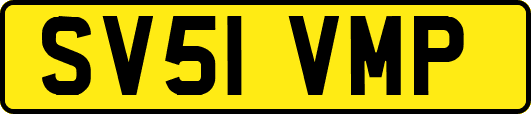 SV51 VMP